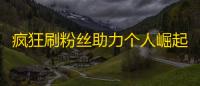 疯狂刷粉丝助力个人崛起